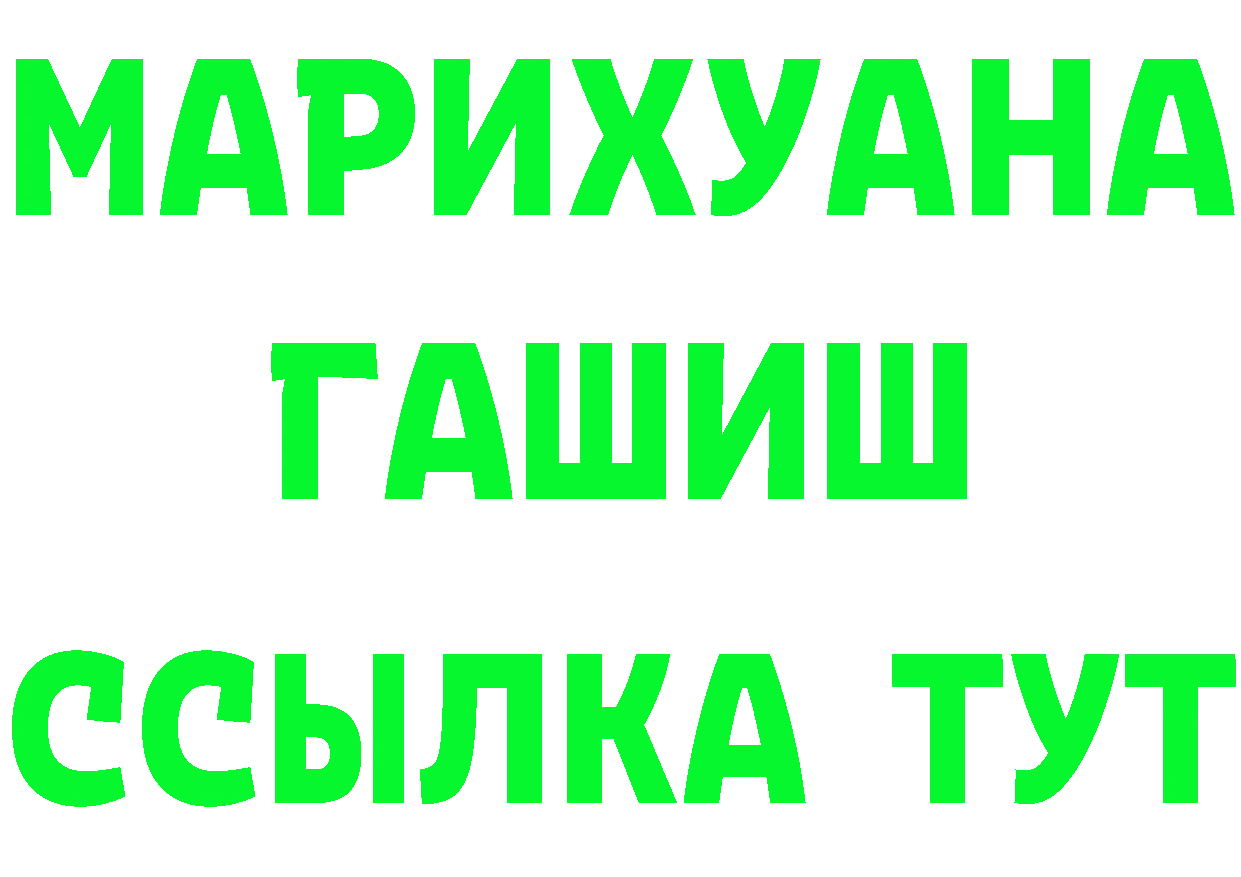 МАРИХУАНА
ГАШИШ
ССЫЛКА ТУТ